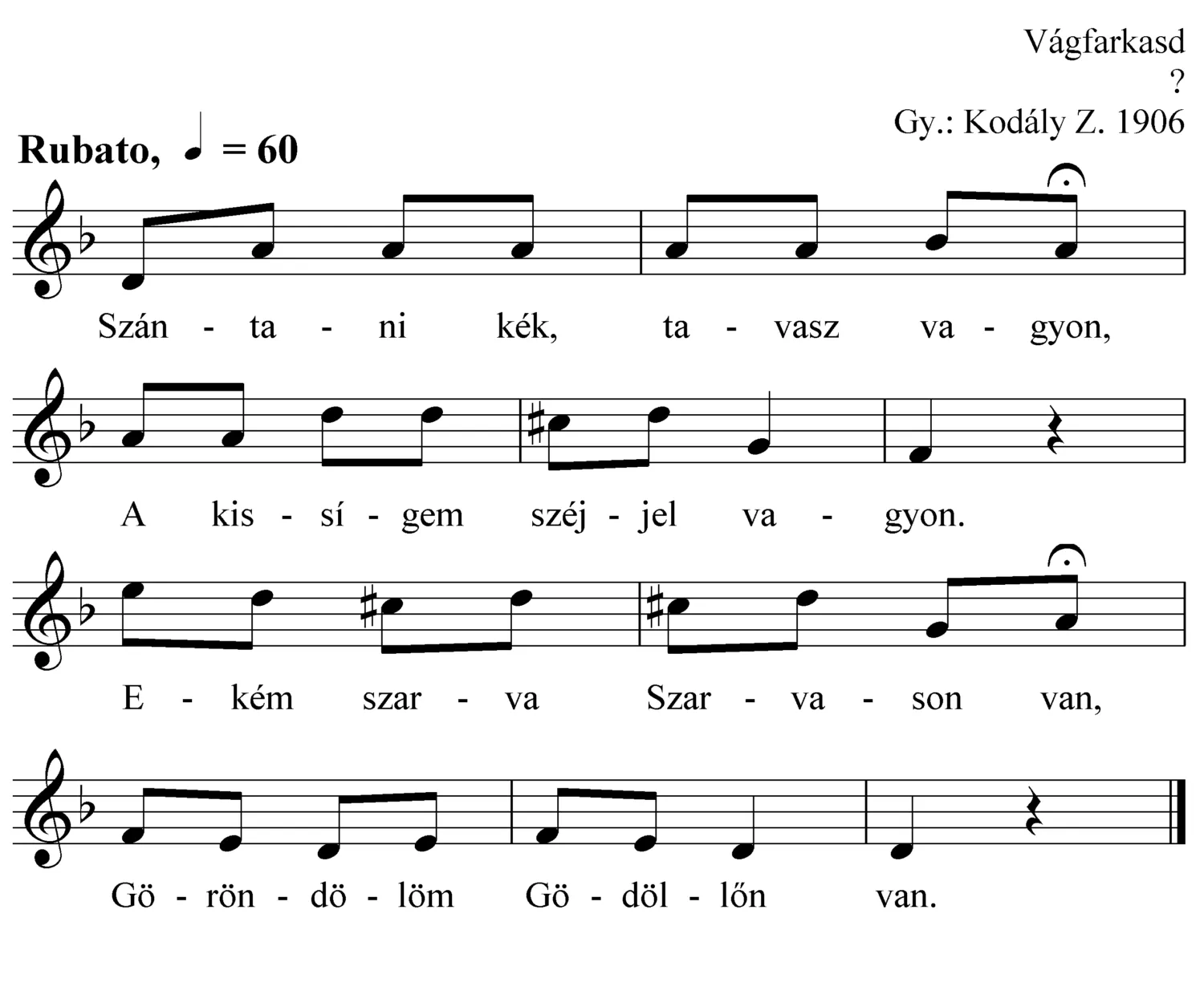 Vágfarkasd
?
Gy.: Kodály Z. 1906

Rubato, ♩ = 60

Szán - ta - ni kék, ta - vasz va - gyon,

A kis - sí - gem széj - jel va - gyon.

E - kém szar - va Szar - va - son van,

Gö - rön - dö - löm Gö - döl - lőn van.